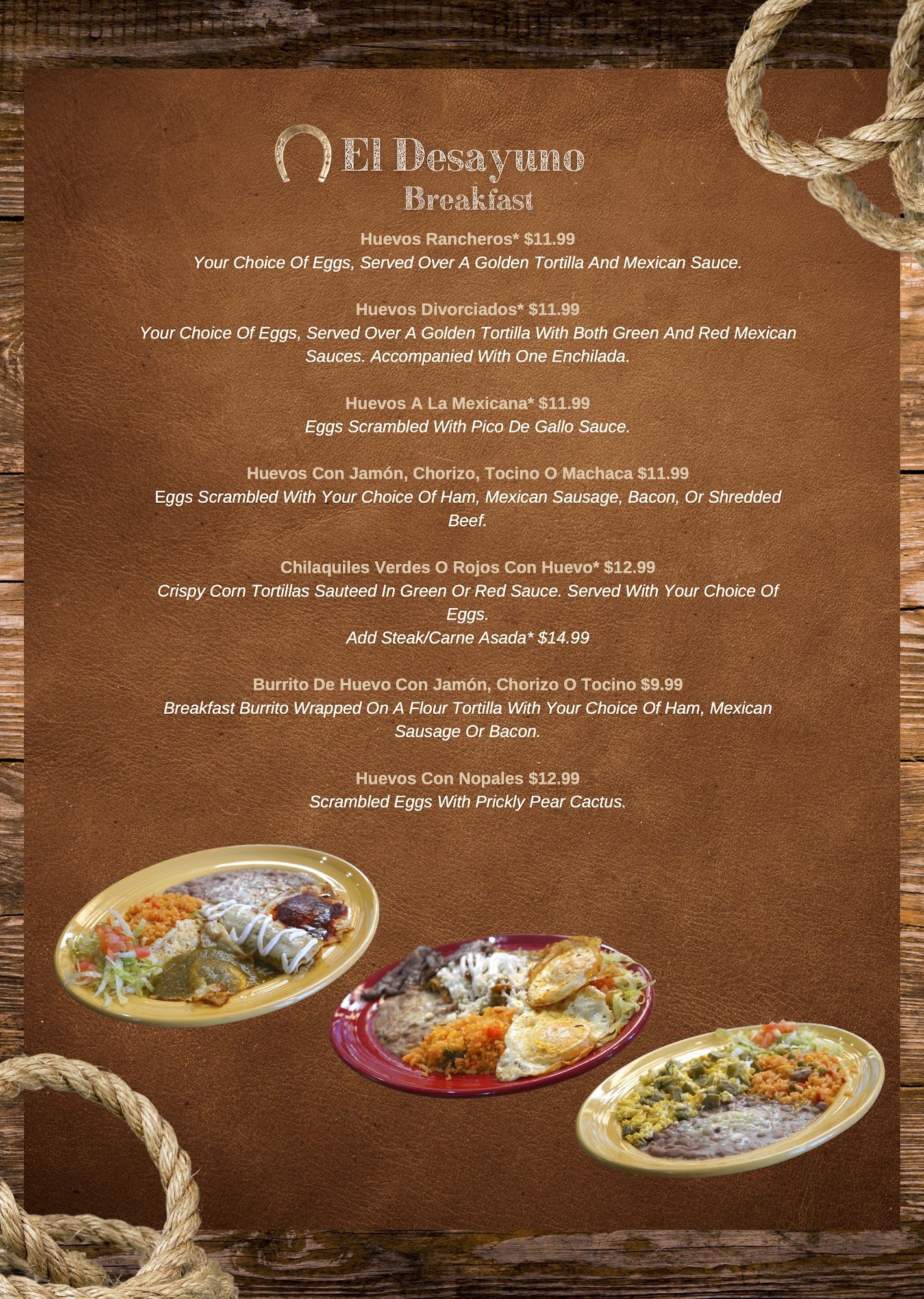 El Desayuno
Breakfast

Huevos Rancheros* $11.99
Your Choice Of Eggs, Served Over A Golden Tortilla And Mexican Sauce.

Huevos Divorciados* $11.99
Your Choice Of Eggs, Served Over A Golden Tortilla With Both Green And Red Mexican Sauces. Accompanied With One Enchilada.

Huevos A La Mexicana* $11.99
Eggs Scrambled With Pico De Gallo Sauce.

Huevos Con Jamón, Chorizo, Tocino O Machaca $11.99
Eggs Scrambled With Your Choice Of Ham, Mexican Sausage, Bacon, Or Shredded Beef.

Chilaquiles Verdes O Rojos Con Huevo* $12.99
Crispy Corn Tortillas Sauteed In Green Or Red Sauce. Served With Your Choice Of Eggs.
Add Steak/Carne Asada* $14.99

Burrito De Huevo Con Jamón, Chorizo O Tocino $9.99
Breakfast Burrito Wrapped On A Flour Tortilla With Your Choice Of Ham, Mexican Sausage Or Bacon.

Huevos Con Nopales $12.99
Scrambled Eggs With Prickly Pear Cactus.